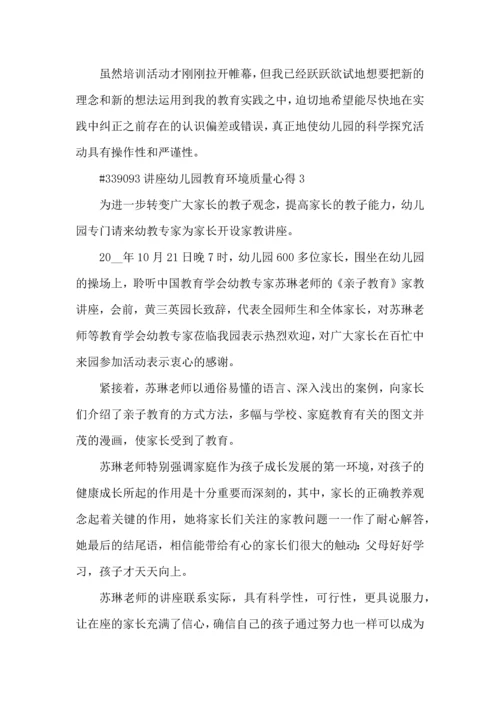 虽然培训活动才刚刚拉开帷幕，但我已经跃跃欲试地想要把新的理念和新的想法运用到我的教育实践之中，迫切地希望能尽快地在实践中纠正之前存在的认识偏差或错误，真正地使幼儿园的科学探究活动具有操作性和严谨性。

#339093 讲座幼儿园教育环境质量心得 3

为进一步转变广大家长的教子观念，提高家长的教子能力，幼儿园专门请来幼教专家为家长开设家教讲座。

20__年 10 月 21 日晚 7 时，幼儿园 600 多位家长，围坐在幼儿园的操场上，聆听中国教育学会幼教专家苏琳老师的《亲子教育》家教讲座，会前，黄三英园长致辞，代表全园师生和全体家长，对苏琳老师等教育学会幼教专家莅临我园表示热烈欢迎，对广大家长在百忙中来园参加活动表示衷心的感谢。

紧接着，苏琳老师以通俗易懂的语言、深入浅出的案例，向家长们介绍了亲子教育的方式方法，多幅与学校、家庭教育有关的图文并茂的漫画，使家长受到了教育。

苏琳老师特别强调家庭作为孩子成长发展的第一环境，对孩子的健康成长所起的作用是十分重要而深刻的，其中，家长的正确教养观念起着关键的作用，她将家长们关注的家教问题一一作了耐心解答，她最后的结尾语，相信能带给有心的家长们很大的触动：父母好好学习，孩子才天天向上。

苏琳老师的讲座联系实际，具有科学性，可行性，更具说服力，让在座的家长充满了信心，确信自己的孩子通过努力也一样可以成为